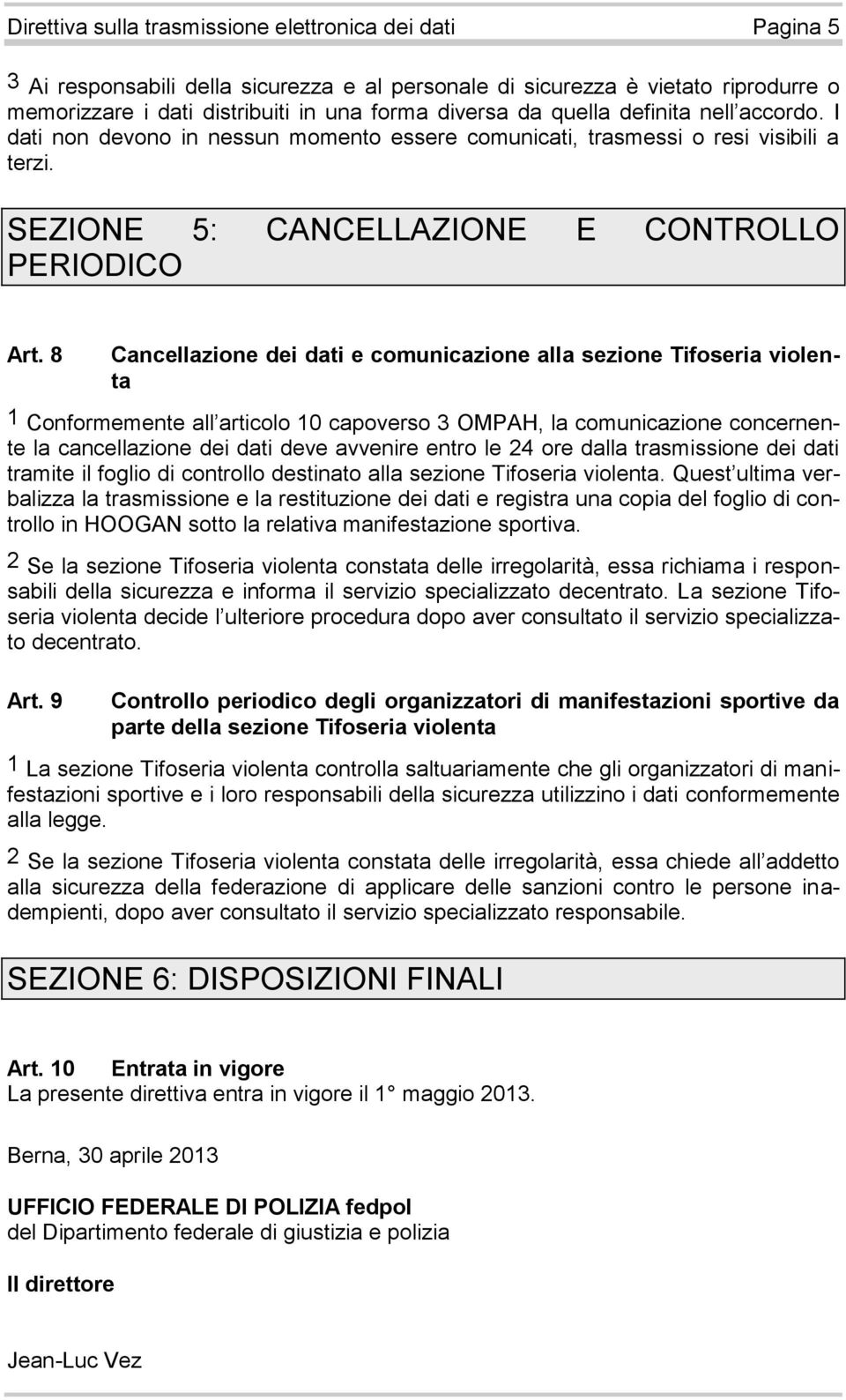 Direttiva sulla trasmissione elettronica dei dati Pagina 5

3 Ai responsabili della sicurezza e al personale di sicurezza è vietato riprodurre o memorizzare i dati distribuiti in una forma diversa da quella definita nell accordo. I dati non devono in nessun momento essere comunicati, trasmessi o resi visibili a terzi.

SEZIONE 5: CANCELLAZIONE E CONTROLLO PERIODICO

Art. 8 Cancellazione dei dati e comunicazione alla sezione Tifoseria violenta

1 Conformemente all articolo 10 capoverso 3 OMPAH, la comunicazione concernente la cancellazione dei dati deve avvenire entro le 24 ore dalla trasmissione dei dati tramite il foglio di controllo destinato alla sezione Tifoseria violenta. Quest ultima verbalizza la trasmissione e la restituzione dei dati e registra una copia del foglio di controllo in HOOGAN sotto la relativa manifestazione sportiva.

2 Se la sezione Tifoseria violenta constata delle irregolarità, essa richiama i responsabili della sicurezza e informa il servizio specializzato decentrato. La sezione Tifoseria violenta decide l ulteriore procedura dopo aver consultato il servizio specializzato decentrato.

Art. 9 Controllo periodico degli organizzatori di manifestazioni sportive da parte della sezione Tifoseria violenta

1 La sezione Tifoseria violenta controlla saltuariamente che gli organizzatori di manifestazioni sportive e i loro responsabili della sicurezza utilizzino i dati conformemente alla legge.

2 Se la sezione Tifoseria violenta constata delle irregolarità, essa chiede all addetto alla sicurezza della federazione di applicare delle sanzioni contro le persone inadempienti, dopo aver consultato il servizio specializzato responsabile.

SEZIONE 6: DISPOSIZIONI FINALI

Art. 10 Entrata in vigore
La presente direttiva entra in vigore il 1° maggio 2013.

Berna, 30 aprile 2013

UFFICIO FEDERALE DI POLIZIA fedpol
del Dipartimento federale di giustizia e polizia

Il direttore

Jean-Luc Vez